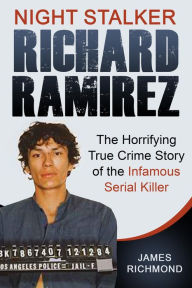 NIGHT STALKER
RICHARD RAMIREZ

The Horrifying True Crime Story of the Infamous Serial Killer

BK 7867407 121284
OS ANGELES POLICE JAIL-F

JAMES RICHMOND